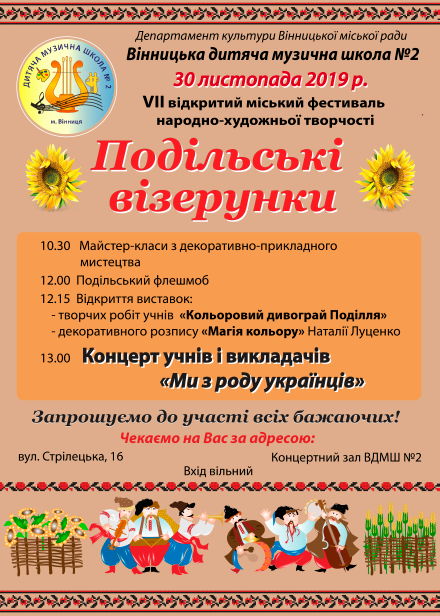 ДИТЯЧА МУЗИЧНА ШКОЛА № 2
м. Вінниця

Департамент культури Вінницької міської ради
Вінницька дитяча музична школа №2
30 листопада 2019 р.
VII відкритий міський фестиваль
народно-художньої творчості

Подільські візерунки

10.30 Майстер-класи з декоративно-прикладного мистецтва
12.00 Подільський флешмоб
12.15 Відкриття виставок:
- творчих робіт учнів «Кольоровий дивограй Поділля»
- декоративного розпису «Магія кольору» Наталії Луценко
13.00 Концерт учнів і викладачів
«Ми з роду українців»

Запрошуємо до участі всіх бажаючих!
Чекаємо на Вас за адресою:
вул. Стрілецька, 16
Концертний зал ВДМШ №2
Вхід вільний